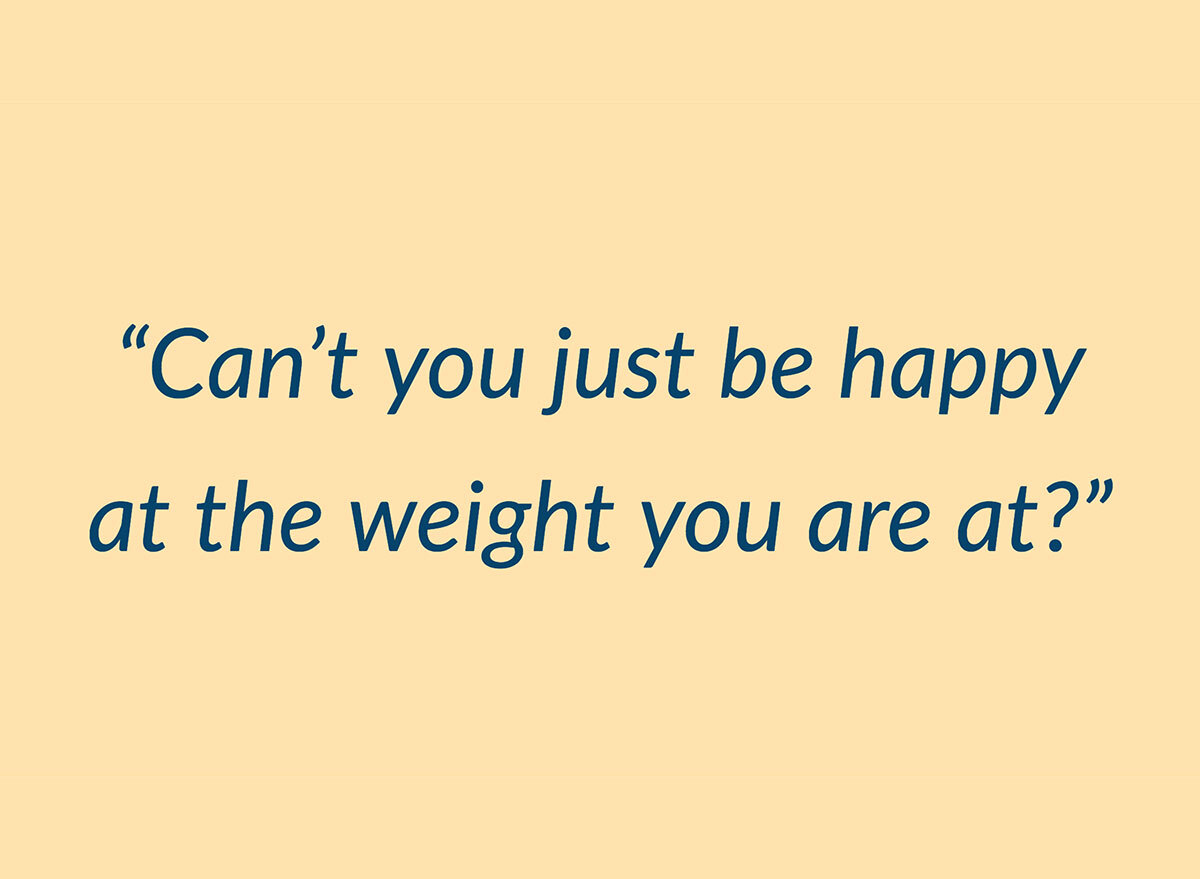 “Can’t you just be happy at the weight you are at?”